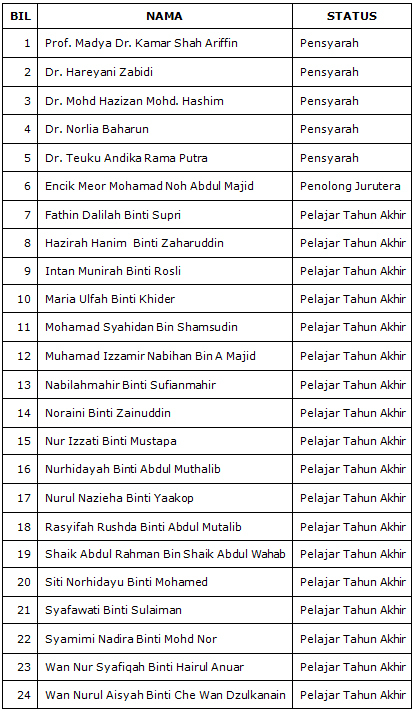 | BIL | NAMA | STATUS |
|---|---|---|
| 1 | Prof. Madya Dr. Kamar Shah Ariffin | Pensyarah |
| 2 | Dr. Hareyani Zabidi | Pensyarah |
| 3 | Dr. Mohd Hazizan Mohd. Hashim | Pensyarah |
| 4 | Dr. Norlia Baharun | Pensyarah |
| 5 | Dr. Teuku Andika Rama Putra | Pensyarah |
| 6 | Encik Meor Mohamad Noh Abdul Majid | Penolong Jurutera |
| 7 | Fathin Dalilah Binti Supri | Pelajar Tahun Akhir |
| 8 | Hazirah Hanim Binti Zaharuddin | Pelajar Tahun Akhir |
| 9 | Intan Munirah Binti Rosli | Pelajar Tahun Akhir |
| 10 | Maria Ulfah Binti Khider | Pelajar Tahun Akhir |
| 11 | Mohamad Syahidan Bin Shamsudin | Pelajar Tahun Akhir |
| 12 | Muhamad Izzamir Nabihan Bin A Majid | Pelajar Tahun Akhir |
| 13 | Nabilahmahir Binti Sufianmahir | Pelajar Tahun Akhir |
| 14 | Noraini Binti Zainuddin | Pelajar Tahun Akhir |
| 15 | Nur Izzati Binti Mustapa | Pelajar Tahun Akhir |
| 16 | Nurhidayah Binti Abdul Muthalib | Pelajar Tahun Akhir |
| 17 | Nurul Nazieha Binti Yaakop | Pelajar Tahun Akhir |
| 18 | Rasyifah Rushda Binti Abdul Mutalib | Pelajar Tahun Akhir |
| 19 | Shaik Abdul Rahman Bin Shaik Abdul Wahab | Pelajar Tahun Akhir |
| 20 | Siti Norhidayu Binti Mohamed | Pelajar Tahun Akhir |
| 21 | Syafawati Binti Sulaiman | Pelajar Tahun Akhir |
| 22 | Syamimi Nadira Binti Mohd Nor | Pelajar Tahun Akhir |
| 23 | Wan Nur Syafiqah Binti Hairul Anuar | Pelajar Tahun Akhir |
| 24 | Wan Nurul Aisyah Binti Che Wan Dzulkanain | Pelajar Tahun Akhir |